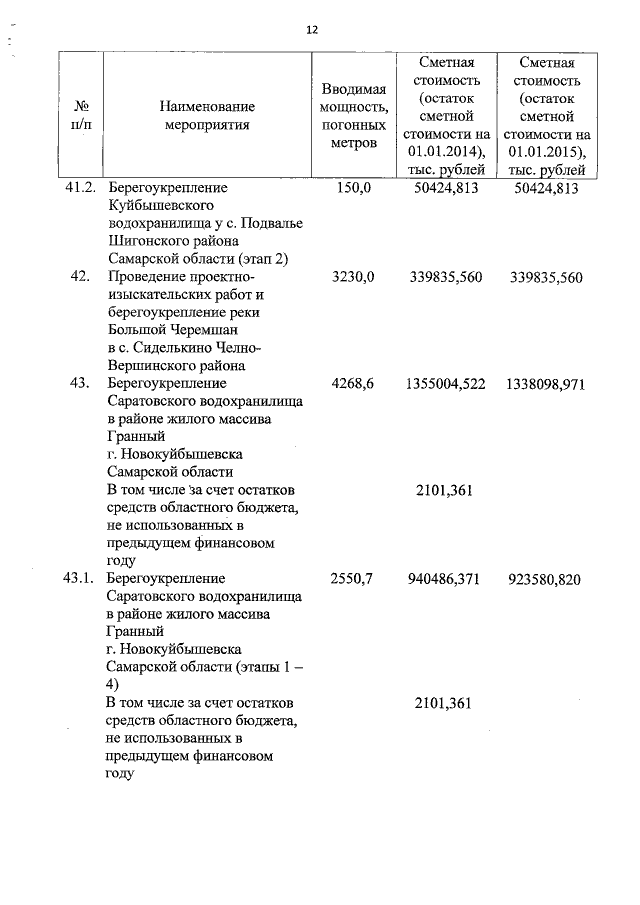 12

| № п/п | Наименование мероприятия | Вводимая мощность, погонных метров | Сметная стоимость (остаток сметной стоимости на 01.01.2014), тыс. рублей | Сметная стоимость (остаток сметной стоимости на 01.01.2015), тыс. рублей |
|---|---|---|---|---|
| 41.2. | Берегоукрепление Куйбышевского водохранилища у с. Подвалье Шигонского района Самарской области (этап 2) | 150,0 | 50424,813 | 50424,813 |
| 42. | Проведение проектно-изыскательских работ и берегоукрепление реки Большой Черемшан в с. Сиделькино Челно-Вершинского района | 3230,0 | 339835,560 | 339835,560 |
| 43. | Берегоукрепление Саратовского водохранилища в районе жилого массива Гранный г. Новокуйбышевска Самарской области | 4268,6 | 1355004,522 | 1338098,971 |
| | В том числе за счет остатков средств областного бюджета, не использованных в предыдущем финансовом году | | 2101,361 | |
| 43.1. | Берегоукрепление Саратовского водохранилища в районе жилого массива Гранный г. Новокуйбышевска Самарской области (этапы 1 – 4) | 2550,7 | 940486,371 | 923580,820 |
| | В том числе за счет остатков средств областного бюджета, не использованных в предыдущем финансовом году | | 2101,361 | |